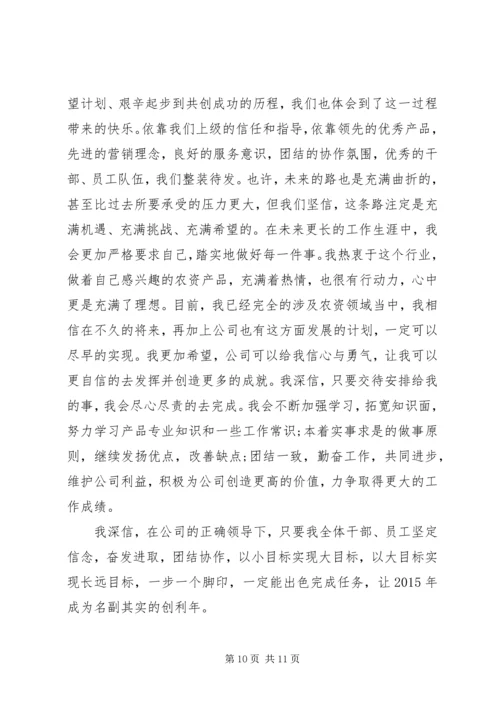 望计划、艰辛起步到共创成功的历程，我们也体会到了这一过程带来的快乐。依靠我们上级的信任和指导，依靠领先的优秀产品，先进的营销理念，良好的服务意识，团结的协作氛围，优秀的干部、员工队伍，我们整装待发。也许，未来的路也是充满曲折的，甚至比过去所要承受的压力更大，但我们坚信，这条路注定是充满机遇、充满挑战、充满希望的。在未来更长的工作生涯中，我会更加严格要求自己，踏实地做好每一件事。我热衷于这个行业，做着自己感兴趣的农资产品，充满着热情，也很有行动力，心中更是充满了理想。目前，我已经完全的涉及农资领域当中，我相信在不久的将来，再加上公司也有这方面发展的计划，一定可以尽早的实现。我更加希望，公司可以给我信心与勇气，让我可以更自信的去发挥并创造更多的成就。我深信，只要交待安排给我的事，我会尽心尽责的去完成。我会不断加强学习，拓宽知识面，努力学习产品专业知识和一些工作常识；本着实事求是的做事原则，继续发扬优点，改善缺点；团结一致，勤奋工作，共同进步，维护公司利益，积极为公司创造更高的价值，力争取得更大的工作成绩。

我深信，在公司的正确领导下，只要我全体干部、员工坚定信念，奋发进取，团结协作，以小目标实现大目标，以大目标实现长远目标，一步一个脚印，一定能出色完成任务，让 2015 年成为名副其实的创利年。

第 10 页 共 11 页